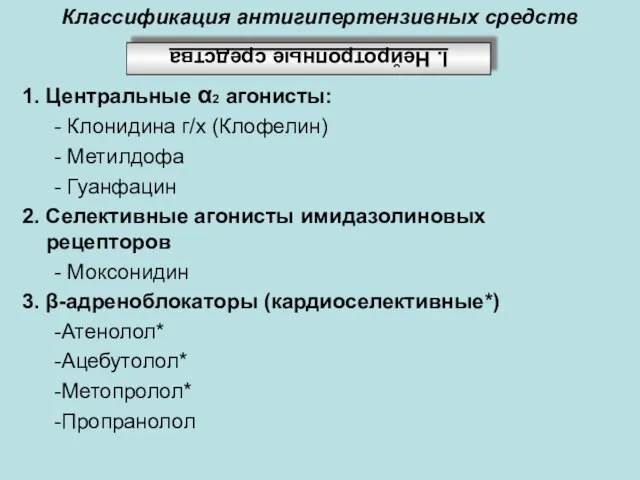 Классификация антигипертензивных средств

I. Нейротропные средства

1. Центральные $\alpha_2$ агонисты:
- Клонидина г/х (Клофелин)
- Метилдофа
- Гуанфацин

2. Селективные агонисты имидазолиновых рецепторов
- Моксонидин

3. β-адреноблокаторы (кардиоселективные*)
-Атенолол*
-Ацебутолол*
-Метопролол*
-Пропранолол